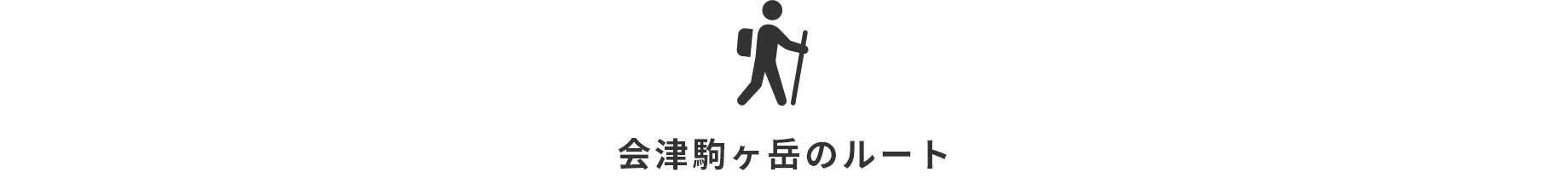 会津駒ヶ岳のルート